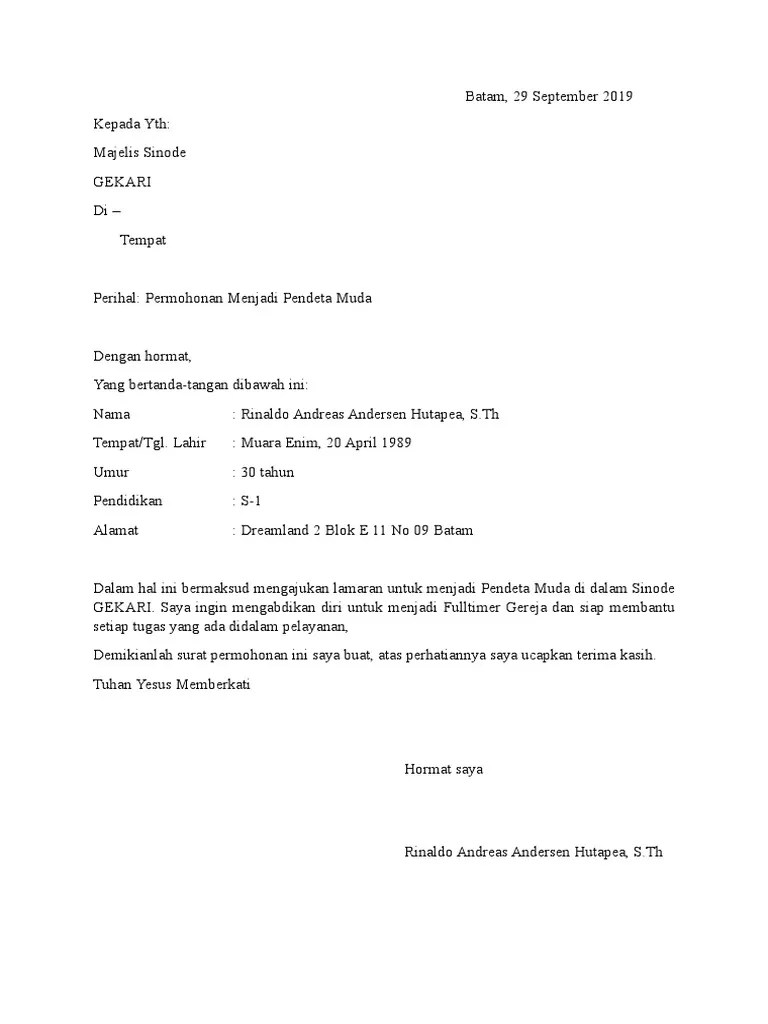 Batam, 29 September 2019

Kepada Yth:

Majelis Sinode

GEKARI

Di –

Tempat

Perihal: Permohonan Menjadi Pendeta Muda

Dengan hormat,

Yang bertanda-tangan dibawah ini:

Nama : Rinaldo Andreas Andersen Hutapea, S.Th

Tempat/Tgl. Lahir : Muara Enim, 20 April 1989

Umur : 30 tahun

Pendidikan : S-1

Alamat : Dreamland 2 Blok E 11 No 09 Batam

Dalam hal ini bermaksud mengajukan lamaran untuk menjadi Pendeta Muda di dalam Sinode GEKARI. Saya ingin mengabdikan diri untuk menjadi Fulltimer Gereja dan siap membantu setiap tugas yang ada didalam pelayanan,

Demikianlah surat permohonan ini saya buat, atas perhatiannya saya ucapkan terima kasih.

Tuhan Yesus Memberkati

Hormat saya

Rinaldo Andreas Andersen Hutapea, S.Th